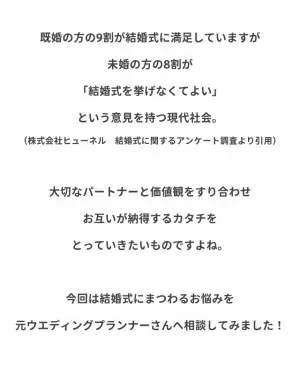 既婚の方の9割が結婚式に満足していますが
未婚の方の8割が
「結婚式を挙げなくてよい」
という意見を持つ現代社会。
（株式会社ヒューネル　結婚式に関するアンケート調査より引用）

大切なパートナーと価値観をすり合わせ
お互いが納得するカタチを
とっていきたいものですよね。

今回は結婚式にまつわるお悩みを
元ウエディングプランナーさんへ相談してみました！